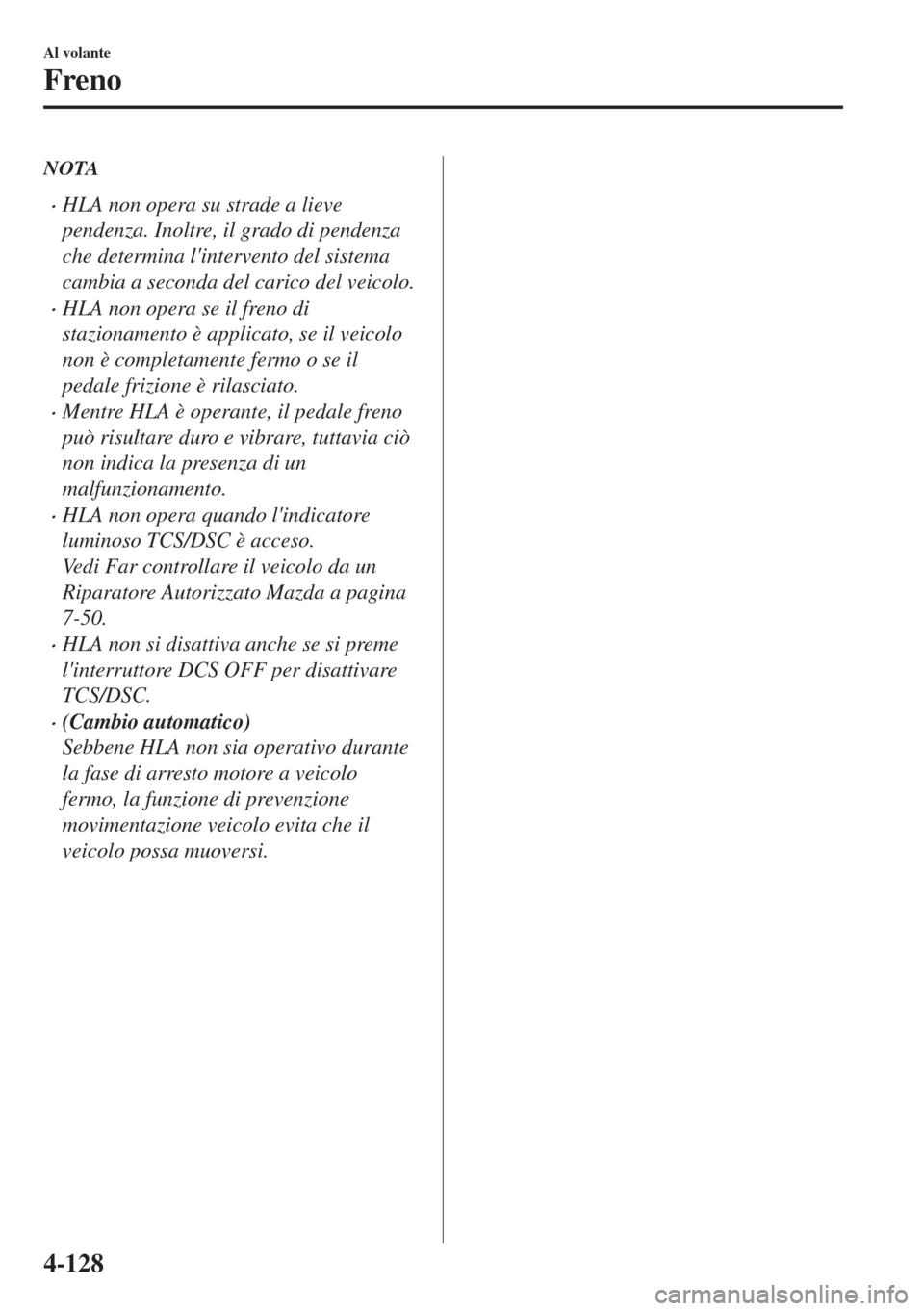 Al volante

Freno

NOTA

• HLA non opera su strade a lieve pendenza. Inoltre, il grado di pendenza che determina l'intervento del sistema cambia a seconda del carico del veicolo.
• HLA non opera se il freno di stazionamento è applicato, se il veicolo non è completamente fermo o se il pedale frizione è rilasciato.
• Mentre HLA è operante, il pedale freno può risultare duro e vibrare, tuttavia ciò non indica la presenza di un malfunzionamento.
• HLA non opera quando l'indicatore luminoso TCS/DSC è acceso.
Vedi Far controllare il veicolo da un Riparatore Autorizzato Mazda a pagina 7-50.
• HLA non si disattiva anche se si preme l'interruttore DCS OFF per disattivare TCS/DSC.
• (Cambio automatico)
Sebbene HLA non sia operativo durante la fase di arresto motore a veicolo fermo, la funzione di prevenzione movimentazione veicolo evita che il veicolo possa muoversi.

4-128

carmanualsonline.info